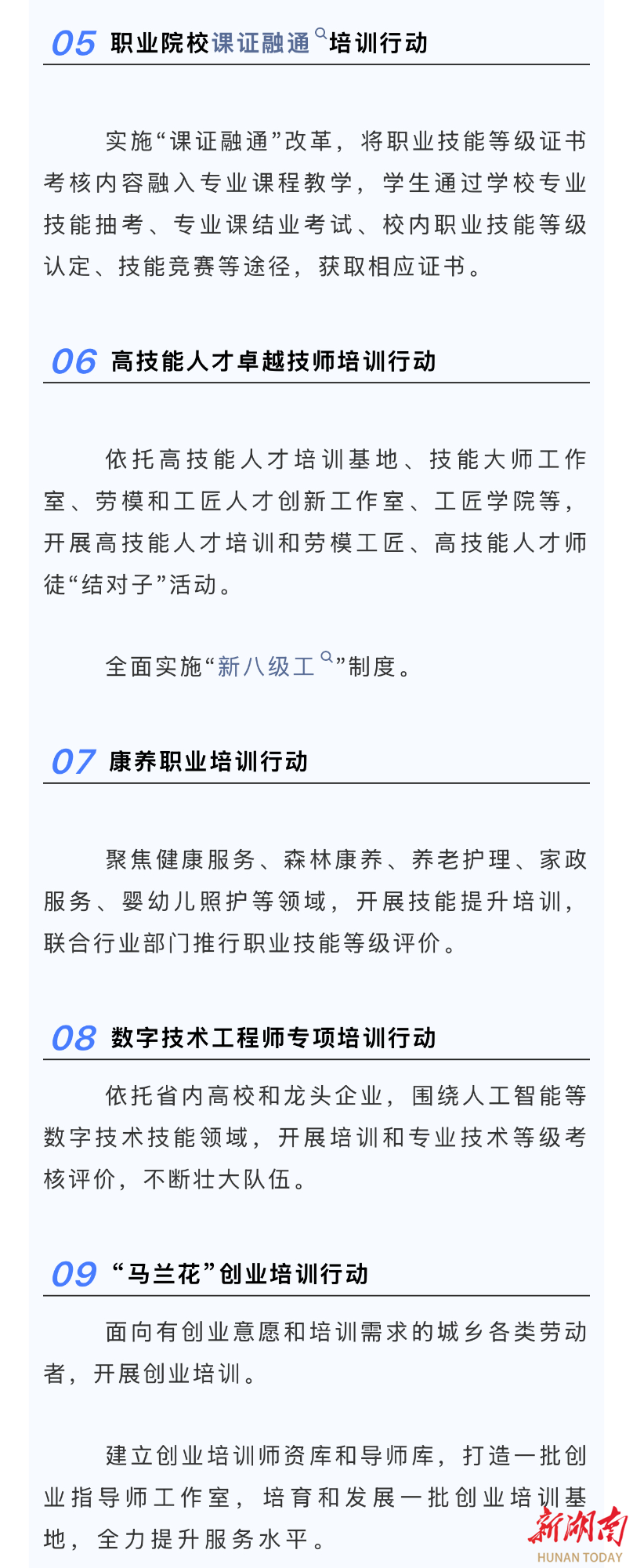 05 职业院校课证融通培训行动

实施“课证融通”改革，将职业技能等级证书考核内容融入专业课程教学，学生通过学校专业技能抽考、专业课结业考试、校内职业技能等级认定、技能竞赛等途径，获取相应证书。

06 高技能人才卓越技师培训行动

依托高技能人才培训基地、技能大师工作室、劳模和工匠人才创新工作室、工匠学院等，开展高技能人才培训和劳模工匠、高技能人才师徒“结对子”活动。

全面实施“新八级工”制度。

07 康养职业培训行动

聚焦健康服务、森林康养、养老护理、家政服务、婴幼儿照护等领域，开展技能提升培训，联合行业部门推行职业技能等级评价。

08 数字技术工程师专项培训行动

依托省内高校和龙头企业，围绕人工智能等数字技术技能领域，开展培训和专业技术等级考核评价，不断壮大队伍。

09 “马兰花”创业培训行动

面向有创业意愿和培训需求的城乡各类劳动者，开展创业培训。

建立创业培训师资库和导师库，打造一批创业指导师工作室，培育和发展一批创业培训基地，全力提升服务水平。

新湖南
HUNAN TODAY